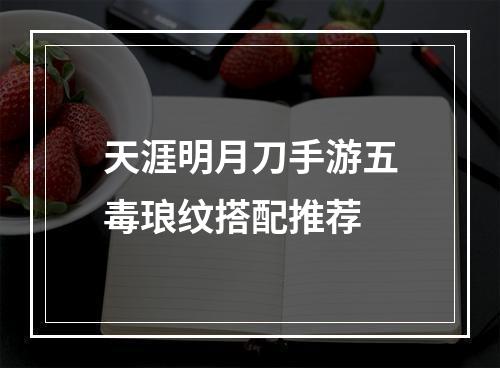 天涯明月刀手游五毒琅纹搭配推荐